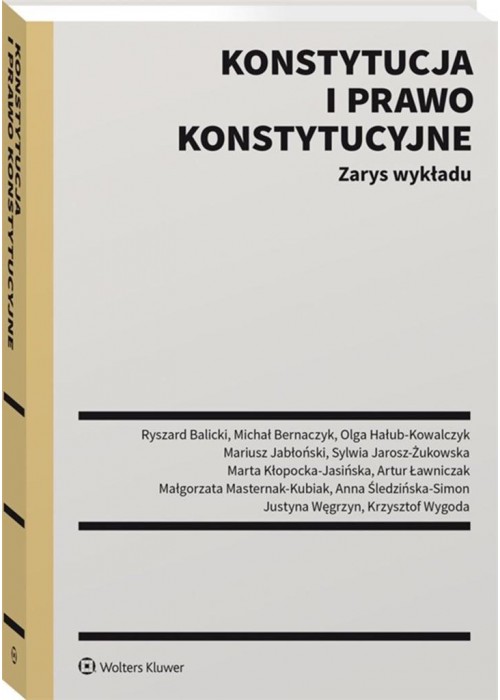 KONSTYTUCJA I PRAWO KONSTYTUCYJNE

KONSTYTUCJA
I PRAWO
KONSTYTUCYJNE

Zarys wykładu

Ryszard Balicki, Michał Bernaczyk, Olga Hałub-Kowalczyk
Mariusz Jabłoński, Sylwia Jarosz-Żukowska
Marta Kłopocka-Jasińska, Artur Ławniczak
Małgorzata Masternak-Kubiak, Anna Śledzińska-Simon
Justyna Węgrzyn, Krzysztof Wygoda

Wolters Kluwer